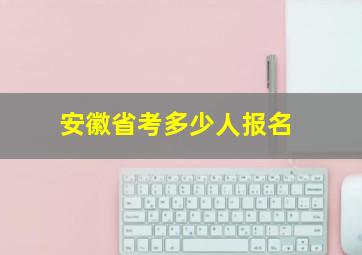 安徽省考多少人报名